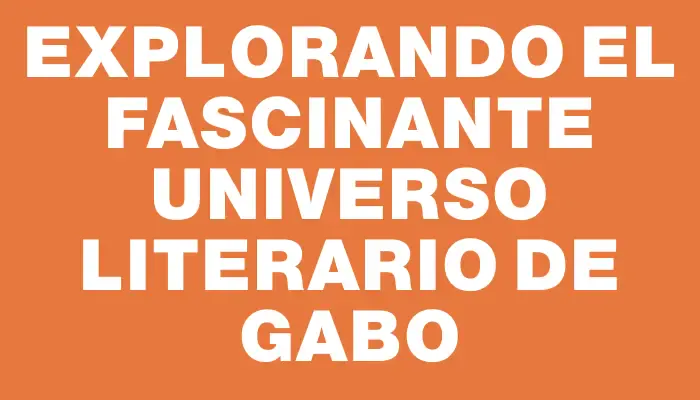 EXPLORANDO EL FASCINANTE UNIVERSO LITERARIO DE GABO